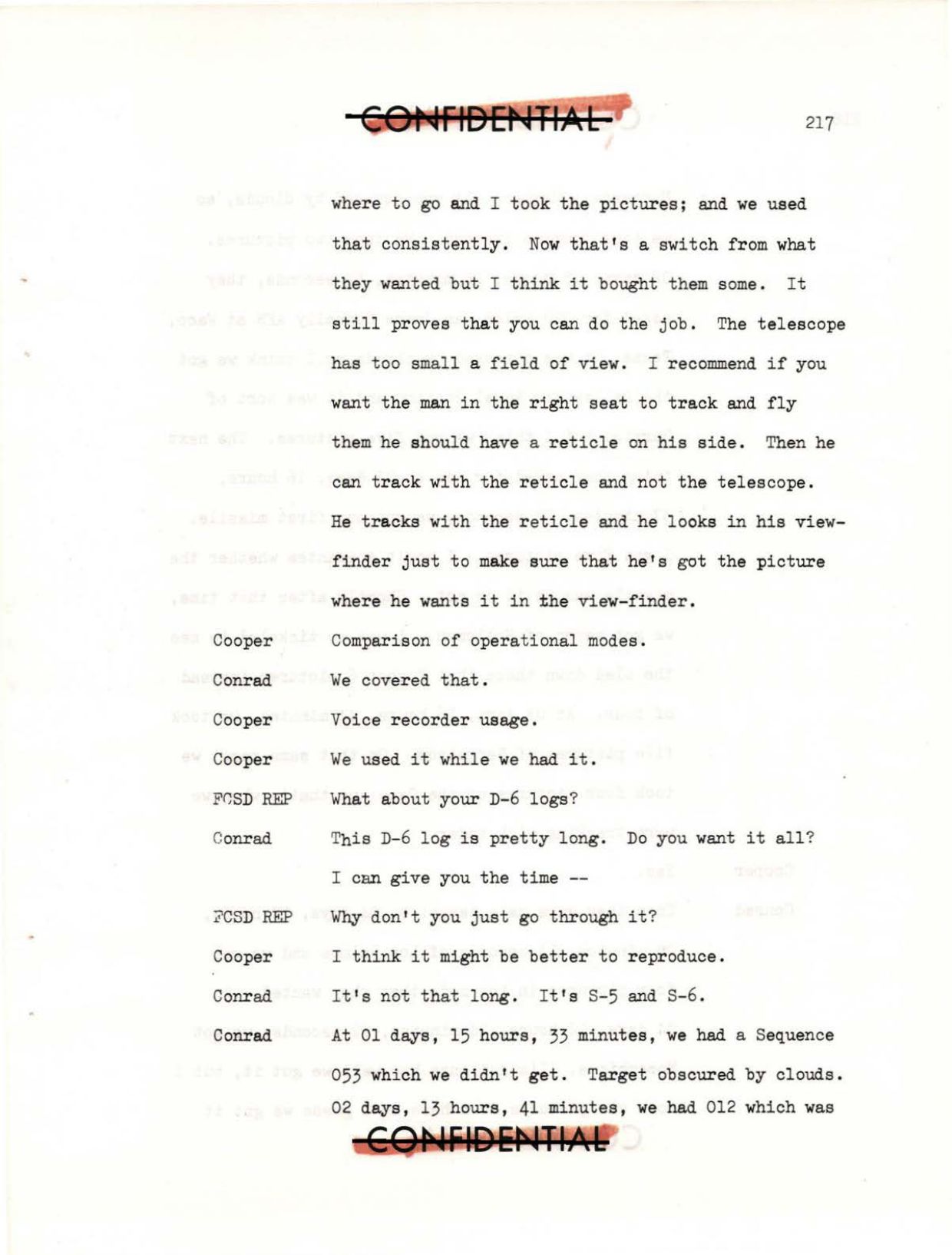 CONFIDENTIAL

217

where to go and I took the pictures; and we used that consistently. Now that's a switch from what they wanted but I think it bought them some. It still proves that you can do the job. The telescope has too small a field of view. I recommend if you want the man in the right seat to track and fly them he should have a reticle on his side. Then he can track with the reticle and not the telescope. He tracks with the reticle and he looks in his view-finder just to make sure that he's got the picture where he wants it in the view-finder.

Cooper Comparison of operational modes.

Conrad We covered that.

Cooper Voice recorder usage.

Cooper We used it while we had it.

FCSD REP What about your D-6 logs?

Conrad This D-6 log is pretty long. Do you want it all? I can give you the time --

FCSD REP Why don't you just go through it?

Cooper I think it might be better to reproduce.

Conrad It's not that long. It's S-5 and S-6.

Conrad At 01 days, 15 hours, 33 minutes, we had a Sequence 053 which we didn't get. Target obscured by clouds. 02 days, 13 hours, 41 minutes, we had 012 which was

CONFIDENTIAL